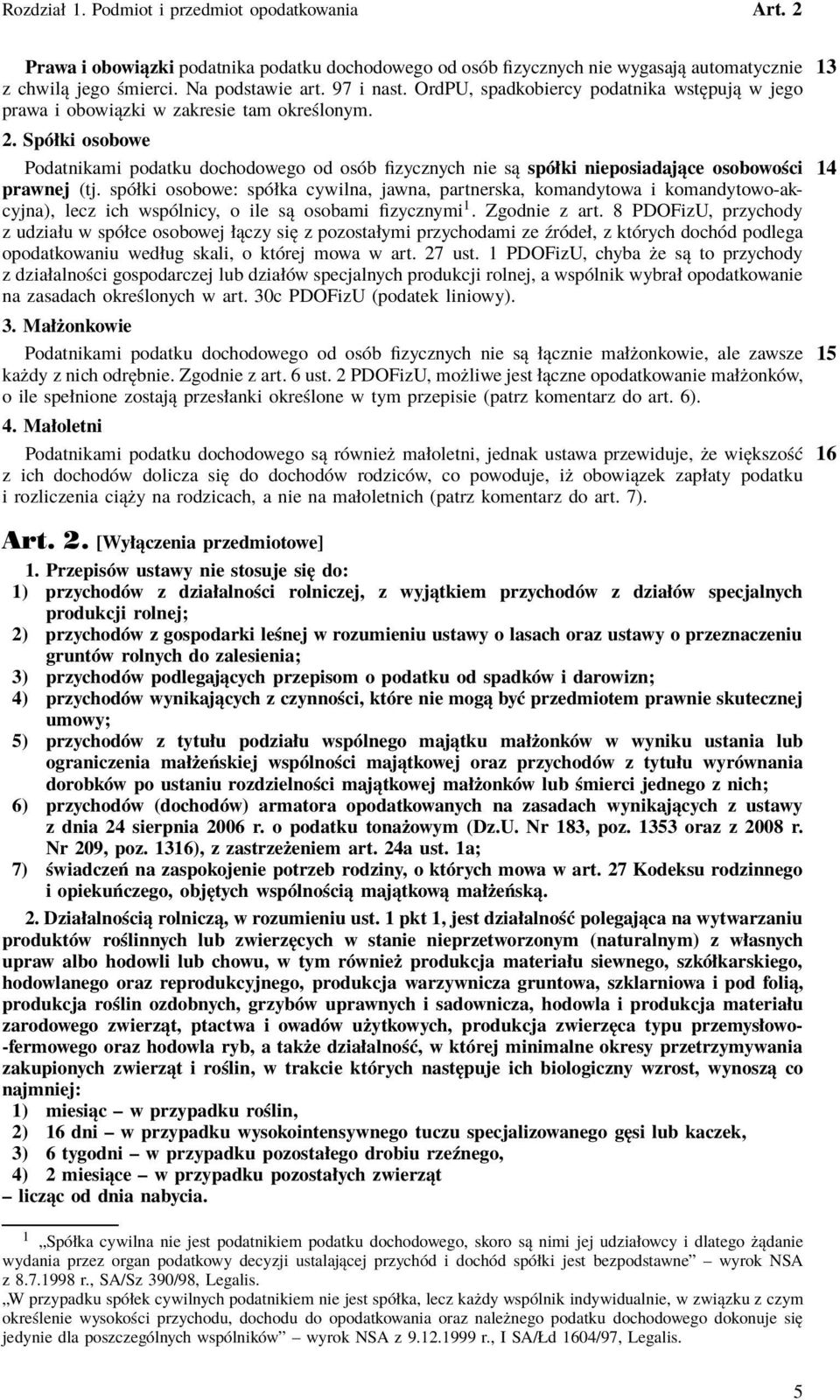 Rozdział 1. Podmiot i przedmiot opodatkowania Art. 2

Prawa i obowiązki podatnika podatku dochodowego od osób fizycznych nie wygasają automatycznie z chwilą jego śmierci. Na podstawie art. 97 i nast. OrdPU, spadkobiercy podatnika wstępują w jego prawa i obowiązki w zakresie tam określonym. 13

2. Spółki osobowe

Podatnikami podatku dochodowego od osób fizycznych nie są spółki nieposiadające osobowości prawnej (tj. spółki osobowe: spółka cywilna, jawna, partnerska, komandytowa i komandytowo-akcyjna), lecz ich wspólnicy, o ile są osobami fizycznymi$^1$. Zgodnie z art. 8 PDOFizU, przychody z udziału w spółce osobowej łączy się z pozostałymi przychodami ze źródeł, z których dochód podlega opodatkowaniu według skali, o której mowa w art. 27 ust. 1 PDOFizU, chyba że są to przychody z działalności gospodarczej lub działów specjalnych produkcji rolnej, a wspólnik wybrał opodatkowanie na zasadach określonych w art. 30c PDOFizU (podatek liniowy). 14

3. Małżonkowie

Podatnikami podatku dochodowego od osób fizycznych nie są łącznie małżonkowie, ale zawsze każdy z nich odrębnie. Zgodnie z art. 6 ust. 2 PDOFizU, możliwe jest łączne opodatkowanie małżonków, o ile spełnione zostają przesłanki określone w tym przepisie (patrz komentarz do art. 6). 15

4. Małoletni

Podatnikami podatku dochodowego są również małoletni, jednak ustawa przewiduje, że większość z ich dochodów dolicza się do dochodów rodziców, co powoduje, iż obowiązek zapłaty podatku i rozliczenia ciąży na rodzicach, a nie na małoletnich (patrz komentarz do art. 7). 16

Art. 2. [Wyłączenia przedmiotowe]

1. Przepisów ustawy nie stosuje się do:
1) przychodów z działalności rolniczej, z wyjątkiem przychodów z działów specjalnych produkcji rolnej;
2) przychodów z gospodarki leśnej w rozumieniu ustawy o lasach oraz ustawy o przeznaczeniu gruntów rolnych do zalesienia;
3) przychodów podlegających przepisom o podatku od spadków i darowizn;
4) przychodów wynikających z czynności, które nie mogą być przedmiotem prawnie skutecznej umowy;
5) przychodów z tytułu podziału wspólnego majątku małżonków w wyniku ustania lub ograniczenia małżeńskiej wspólności majątkowej oraz przychodów z tytułu wyrównania dorobków po ustaniu rozdzielności majątkowej małżonków lub śmierci jednego z nich;
6) przychodów (dochodów) armatora opodatkowanych na zasadach wynikających z ustawy z dnia 24 sierpnia 2006 r. o podatku tonażowym (Dz.U. Nr 183, poz. 1353 oraz z 2008 r. Nr 209, poz. 1316), z zastrzeżeniem art. 24a ust. 1a;
7) świadczeń na zaspokojenie potrzeb rodziny, o których mowa w art. 27 Kodeksu rodzinnego i opiekuńczego, objętych wspólnością majątkową małżeńską.

2. Działalnością rolniczą, w rozumieniu ust. 1 pkt 1, jest działalność polegająca na wytwarzaniu produktów roślinnych lub zwierzęcych w stanie nieprzetworzonym (naturalnym) z własnych upraw albo hodowli lub chowu, w tym również produkcja materiału siewnego, szkółkarskiego, hodowlanego oraz reprodukcyjnego, produkcja warzywnicza gruntowa, szklarniowa i pod folią, produkcja roślin ozdobnych, grzybów uprawnych i sadownicza, hodowla i produkcja materiału zarodowego zwierząt, ptactwa i owadów użytkowych, produkcja zwierzęca typu przemysłowo-fermowego oraz hodowla ryb, a także działalność, w której minimalne okresy przetrzymywania zakupionych zwierząt i roślin, w trakcie których następuje ich biologiczny wzrost, wynoszą co najmniej:
1) miesiąc – w przypadku roślin,
2) 16 dni – w przypadku wysokointensywnego tuczu specjalizowanego gęsi lub kaczek,
3) 6 tygodni – w przypadku pozostałego drobiu rzeźnego,
4) 2 miesiące – w przypadku pozostałych zwierząt
– licząc od dnia nabycia.

$^1$ „Spółka cywilna nie jest podatnikiem podatku dochodowego, skoro są nimi jej udziałowcy i dlatego żądanie wydania przez organ podatkowy decyzji ustalającej przychód i dochód spółki jest bezpodstawne” – wyrok NSA z 8.7.1998 r., SA/Sz 390/98, Legalis.
„W przypadku spółek cywilnych podatnikiem nie jest spółka, lecz każdy wspólnik indywidualnie, w związku z czym określenie wysokości przychodu, dochodu do opodatkowania oraz należnego podatku dochodowego dokonuje się jedynie dla poszczególnych wspólników” – wyrok NSA z 9.12.1999 r., I SA/Łd 1604/97, Legalis.

5